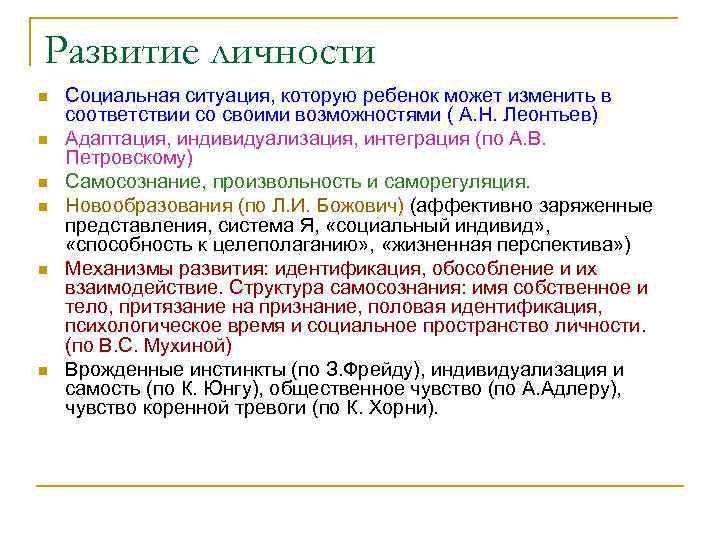 Развитие личности

Социальная ситуация, которую ребенок может изменить в соответствии со своими возможностями ( А.Н. Леонтьев)

Адаптация, индивидуализация, интеграция (по А.В. Петровскому)

Самосознание, произвольность и саморегуляция.

Новообразования (по Л.И. Божович) (аффективно заряженные представления, система Я, «социальный индивид», «способность к целеполаганию», «жизненная перспектива»)

Механизмы развития: идентификация, обособление и их взаимодействие. Структура самосознания: имя собственное и тело, притязание на признание, половая идентификация, психологическое время и социальное пространство личности. (по В.С. Мухиной)

Врожденные инстинкты (по З.Фрейду), индивидуализация и самость (по К. Юнгу), общественное чувство (по А.Адлеру), чувство коренной тревоги (по К. Хорни).